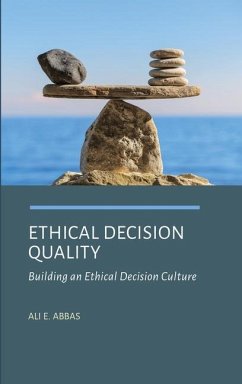 ETHICAL DECISION QUALITY

Building an Ethical Decision Culture

ALI E. ABBAS